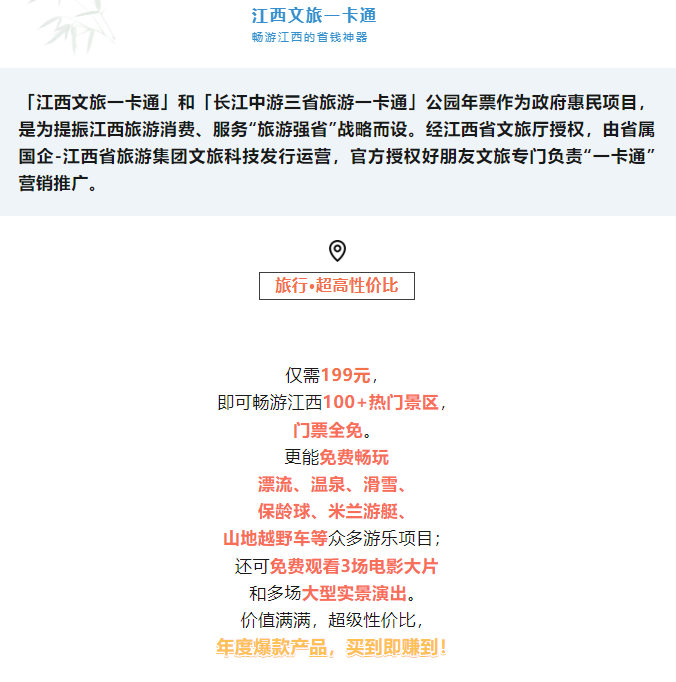 江西文旅一卡通
畅游江西的省钱神器

「江西文旅一卡通」和「长江中游三省旅游一卡通」公园年票作为政府惠民项目，是为提振江西旅游消费、服务“旅游强省”战略而设。经江西省文旅厅授权，由省属国企-江西省旅游集团文旅科技发行运营，官方授权好朋友文旅专门负责“一卡通”营销推广。

旅行•超高性价比

仅需199元，
即可畅游江西100+热门景区，
门票全免。
更能免费畅玩
漂流、温泉、滑雪、
保龄球、米兰游艇、
山地越野车等众多游乐项目；
还可免费观看3场电影大片
和多场大型实景演出。
价值满满，超级性价比，
年度爆款产品，买到即赚到！